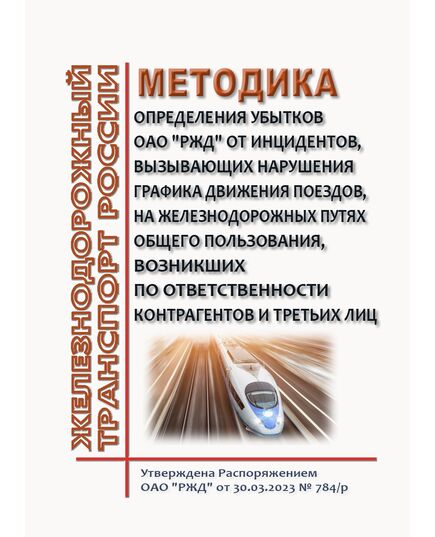 ЖЕЛЕЗНОДОРОЖНЫЙ ТРАНСПОРТ РОССИИ

МЕТОДИКА

ОПРЕДЕЛЕНИЯ УБЫТКОВ ОАО "РЖД" ОТ ИНЦИДЕНТОВ, ВЫЗЫВАЮЩИХ НАРУШЕНИЯ ГРАФИКА ДВИЖЕНИЯ ПОЕЗДОВ, НА ЖЕЛЕЗНОДОРОЖНЫХ ПУТЯХ ОБЩЕГО ПОЛЬЗОВАНИЯ, ВОЗНИКШИХ ПО ОТВЕТСТВЕННОСТИ КОНТРАГЕНТОВ И ТРЕТЬИХ ЛИЦ

Утверждена Распоряжением ОАО "РЖД" от 30.03.2023 № 784/р